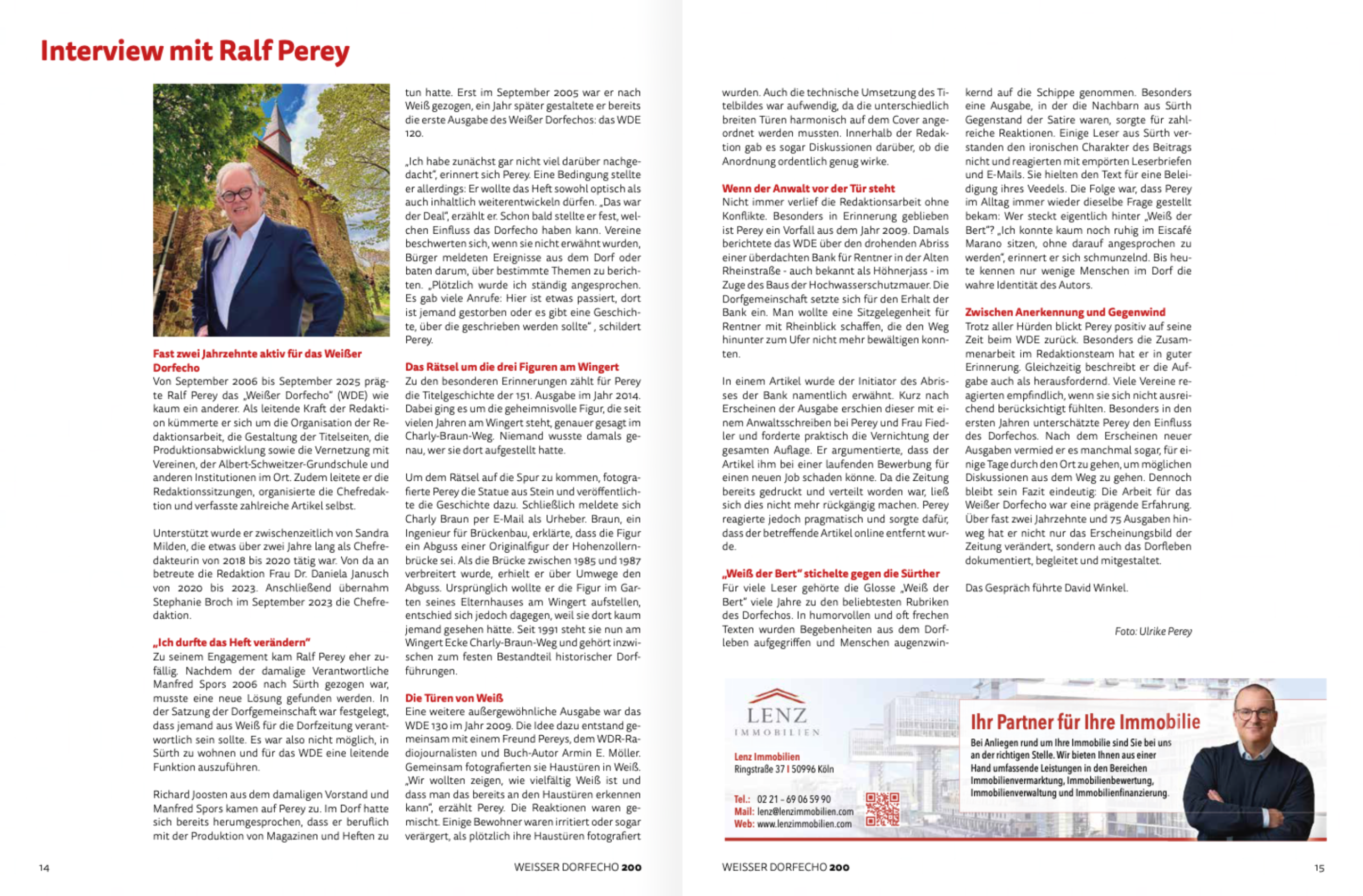 Interview mit Ralf Perey

Fast zwei Jahrzehnte aktiv für das Weißer Dorfecho

Von September 2006 bis September 2025 prägte Ralf Perey das „Weißer Dorfecho" (WDE) wie kaum ein anderer. Als leitende Kraft der Redaktion kümmerte er sich um die Organisation der Redaktionsarbeit, die Gestaltung der Titelseiten, die Produktionsabwicklung sowie die Vernetzung mit Vereinen, der Albert-Schweitzer-Grundschule und anderen Institutionen im Ort. Zudem leitete er die Redaktionssitzungen, organisierte die Chefredaktion und verfasste zahlreiche Artikel selbst.

Unterstützt wurde er zwischenzeitlich von Sandra Milden, die etwas über zwei Jahre lang als Chefredakteurin von 2018 bis 2020 tätig war. Von da an betreute die Redaktion Frau Dr. Daniela Janusch von 2020 bis 2023. Anschließend übernahm Stephanie Broch im September 2023 die Chefredaktion.

„Ich durfte das Heft verändern"

Zu seinem Engagement kam Ralf Perey eher zufällig. Nachdem der damalige Verantwortliche Manfred Spors 2006 nach Sürth gezogen war, musste eine neue Lösung gefunden werden. In der Satzung der Dorfgemeinschaft war festgelegt, dass jemand aus Weiß für die Dorfzeitung verantwortlich sein sollte. Es war also nicht möglich, in Sürth zu wohnen und für das WDE eine leitende Funktion auszuführen.

Richard Joosten aus dem damaligen Vorstand und Manfred Spors kamen auf Perey zu. Im Dorf hatte sich bereits herumgesprochen, dass er beruflich mit der Produktion von Magazinen und Heften zu tun hatte. Erst im September 2005 war er nach Weiß gezogen, ein Jahr später gestaltete er bereits die erste Ausgabe des Weißer Dorfechos: das WDE 120.

„Ich habe zunächst gar nicht viel darüber nachgedacht", erinnert sich Perey. Eine Bedingung stellte er allerdings: Er wollte das Heft sowohl optisch als auch inhaltlich weiterentwickeln dürfen. „Das war der Deal", erzählt er. Schon bald stellte er fest, welchen Einfluss das Dorfecho haben kann. Vereine beschwerten sich, wenn sie nicht erwähnt wurden, Bürger meldeten Ereignisse aus dem Dorf oder baten darum, über bestimmte Themen zu berichten. „Plötzlich wurde ich ständig angesprochen. Es gab viele Anrufe: Hier ist etwas passiert, dort ist jemand gestorben oder es gibt eine Geschichte, über die geschrieben werden sollte" , schildert Perey.

Das Rätsel um die drei Figuren am Wingert

Zu den besonderen Erinnerungen zählt für Perey die Titelgeschichte der 151. Ausgabe im Jahr 2014. Dabei ging es um die geheimnisvolle Figur, die seit vielen Jahren am Wingert steht, genauer gesagt im Charly-Braun-Weg. Niemand wusste damals genau, wer sie dort aufgestellt hatte.

Um dem Rätsel auf die Spur zu kommen, fotografierte Perey die Statue aus Stein und veröffentlichte die Geschichte dazu. Schließlich meldete sich Charly Braun per E-Mail als Urheber. Braun, ein Ingenieur für Brückenbau, erklärte, dass die Figur ein Abguss einer Originalfigur der Hohenzollernbrücke sei. Als die Brücke zwischen 1985 und 1987 verbreitert wurde, erhielt er über Umwege den Abguss. Ursprünglich wollte er die Figur im Garten seines Elternhauses am Wingert aufstellen, entschied sich jedoch dagegen, weil sie dort kaum jemand gesehen hätte. Seit 1991 steht sie nun am Wingert Ecke Charly-Braun-Weg und gehört inzwischen zum festen Bestandteil historischer Dorfführungen.

Die Türen von Weiß

Eine weitere außergewöhnliche Ausgabe war das WDE 130 im Jahr 2009. Die Idee dazu entstand gemeinsam mit einem Freund Pereys, dem WDR-Radiojournalisten und Buch-Autor Armin E. Möller. Gemeinsam fotografierten sie Haustüren in Weiß. „Wir wollten zeigen, wie vielfältig Weiß ist und dass man das bereits an den Haustüren erkennen kann", erzählt Perey. Die Reaktionen waren gemischt. Einige Bewohner waren irritiert oder sogar verärgert, als plötzlich ihre Haustüren fotografiert wurden. Auch die technische Umsetzung des Titelbildes war aufwendig, da die unterschiedlich breiten Türen harmonisch auf dem Cover angeordnet werden mussten. Innerhalb der Redaktion gab es sogar Diskussionen darüber, ob die Anordnung ordentlich genug wirke.

Wenn der Anwalt vor der Tür steht

Nicht immer verlief die Redaktionsarbeit ohne Konflikte. Besonders in Erinnerung geblieben ist Perey ein Vorfall aus dem Jahr 2009. Damals berichtete das WDE über den drohenden Abriss einer überdachten Bank für Rentner in der Alten Rheinstraße - auch bekannt als Höhnerjass - im Zuge des Baus der Hochwasserschutzmauer. Die Dorfgemeinschaft setzte sich für den Erhalt der Bank ein. Man wollte eine Sitzgelegenheit für Rentner mit Rheinblick schaffen, die den Weg hinunter zum Ufer nicht mehr bewältigen konnten.

In einem Artikel wurde der Initiator des Abrisses der Bank namentlich erwähnt. Kurz nach Erscheinen der Ausgabe erschien dieser mit einem Anwaltsschreiben bei Perey und Frau Fiedler und forderte praktisch die Vernichtung der gesamten Auflage. Er argumentierte, dass der Artikel ihm bei einer laufenden Bewerbung für einen neuen Job schaden könne. Da die Zeitung bereits gedruckt und verteilt worden war, ließ sich dies nicht mehr rückgängig machen. Perey reagierte jedoch pragmatisch und sorgte dafür, dass der betreffende Artikel online entfernt wurde.

„Weiß der Bert" stichelte gegen die Sürther

Für viele Leser gehörte die Glosse „Weiß der Bert" viele Jahre zu den beliebtesten Rubriken des Dorfechos. In humorvollen und oft frechen Texten wurden Begebenheiten aus dem Dorfleben aufgegriffen und Menschen augenzwinkernd auf die Schippe genommen. Besonders eine Ausgabe, in der die Nachbarn aus Sürth Gegenstand der Satire waren, sorgte für zahlreiche Reaktionen. Einige Leser aus Sürth verstanden den ironischen Charakter des Beitrags nicht und reagierten mit empörten Leserbriefen und E-Mails. Sie hielten den Text für eine Beleidigung ihres Veedels. Die Folge war, dass Perey im Alltag immer wieder dieselbe Frage gestellt bekam: Wer steckt eigentlich hinter „Weiß der Bert"? „Ich konnte kaum noch ruhig im Eiscafé Marano sitzen, ohne darauf angesprochen zu werden", erinnert er sich schmunzelnd. Bis heute kennen nur wenige Menschen im Dorf die wahre Identität des Autors.

Zwischen Anerkennung und Gegenwind

Trotz aller Hürden blickt Perey positiv auf seine Zeit beim WDE zurück. Besonders die Zusammenarbeit im Redaktionsteam hat er in guter Erinnerung. Gleichzeitig beschreibt er die Aufgabe auch als herausfordernd. Viele Vereine reagierten empfindlich, wenn sie sich nicht ausreichend berücksichtigt fühlten. Besonders in den ersten Jahren unterschätzte Perey den Einfluss des Dorfechos. Nach dem Erscheinen neuer Ausgaben vermied er es manchmal sogar, für einige Tage durch den Ort zu gehen, um möglichen Diskussionen aus dem Weg zu gehen. Dennoch bleibt sein Fazit eindeutig: Die Arbeit für das Weißer Dorfecho war eine prägende Erfahrung. Über fast zwei Jahrzehnte und 75 Ausgaben hinweg hat er nicht nur das Erscheinungsbild der Zeitung verändert, sondern auch das Dorfleben dokumentiert, begleitet und mitgestaltet.

Das Gespräch führte David Winkel.

Foto: Ulrike Perey

LENZ
IMMOBILIEN

Lenz Immobilien
Ringstraße 37 I 50996 Köln

Tel.: 02 21 - 69 06 59 90
Mail: lenz@lenzimmobilien.com
Web: www.lenzimmobilien.com

Ihr Partner für Ihre Immobilie

Bei Anliegen rund um Ihre Immobilie sind Sie bei uns an der richtigen Stelle. Wir bieten Ihnen aus einer Hand umfassende Leistungen in den Bereichen Immobilienvermarktung, Immobilienbewertung, Immobilienverwaltung und Immobilienfinanzierung.

14 WEISSER DORFECHO 200

WEISSER DORFECHO 200 15